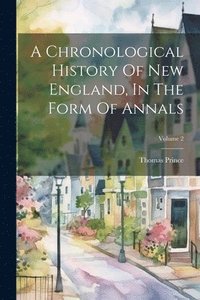 A Chronological History Of New England, In The Form Of Annals

Volume 2

Thomas Prince